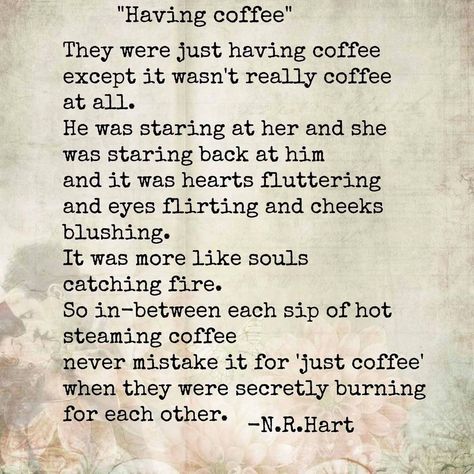 "Having coffee"

They were just having coffee except it wasn't really coffee at all.
He was staring at her and she was staring back at him and it was hearts fluttering and eyes flirting and cheeks blushing.
It was more like souls catching fire.
So in-between each sip of hot steaming coffee never mistake it for 'just coffee' when they were secretly burning for each other. -N.R.Hart